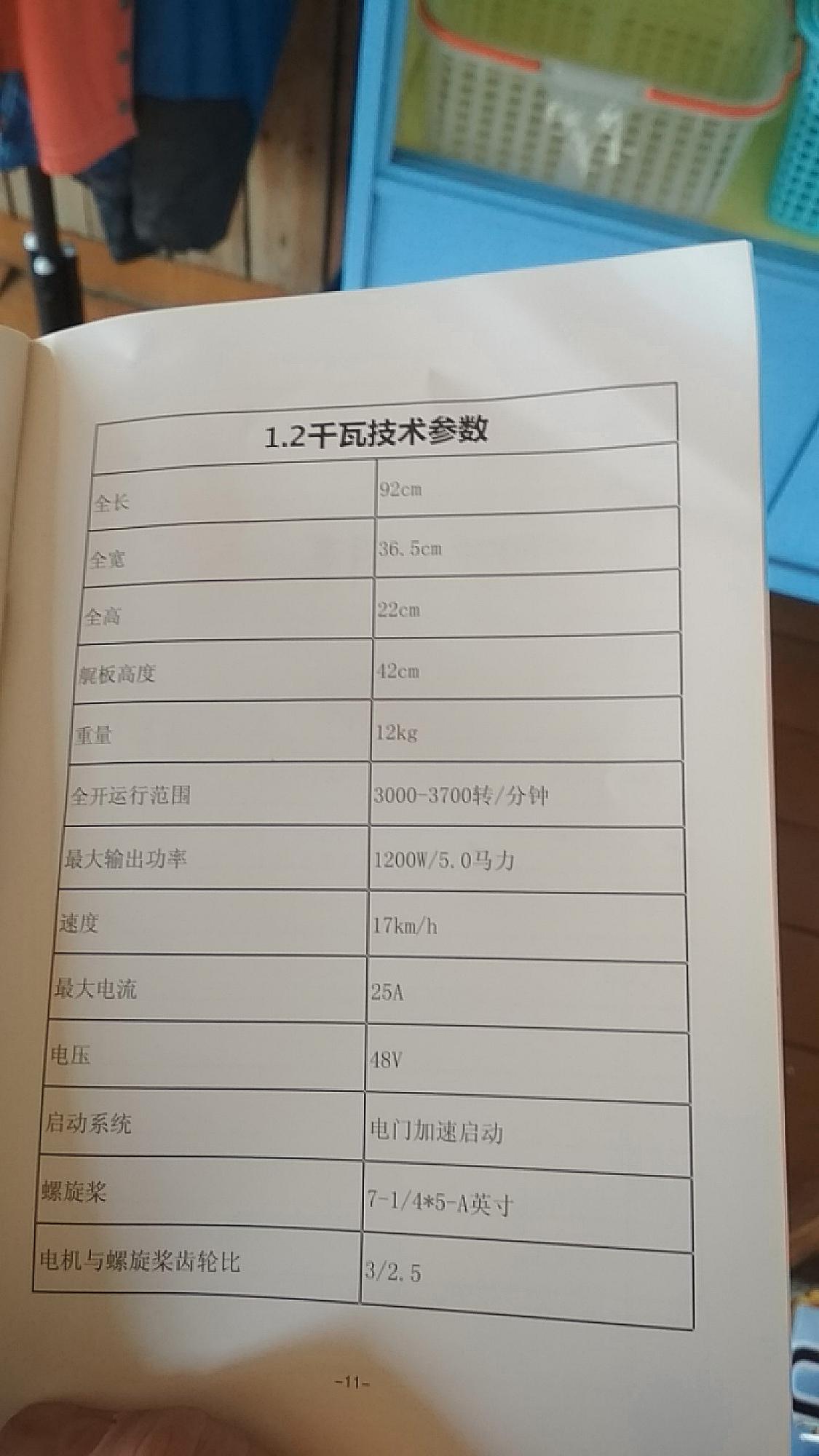 | 1.2千瓦技术参数 | |
|---|---|
| 全长 | 92cm |
| 全宽 | 36.5cm |
| 全高 | 22cm |
| 艉板高度 | 42cm |
| 重量 | 12kg |
| 全开运行范围 | 3000-3700转/分钟 |
| 最大输出功率 | 1200W/5.0马力 |
| 速度 | 17km/h |
| 最大电流 | 25A |
| 电压 | 48V |
| 启动系统 | 电门加速启动 |
| 螺旋桨 | 7-1/4*5-A英寸 |
| 电机与螺旋桨齿轮比 | 3/2.5 |

-11-